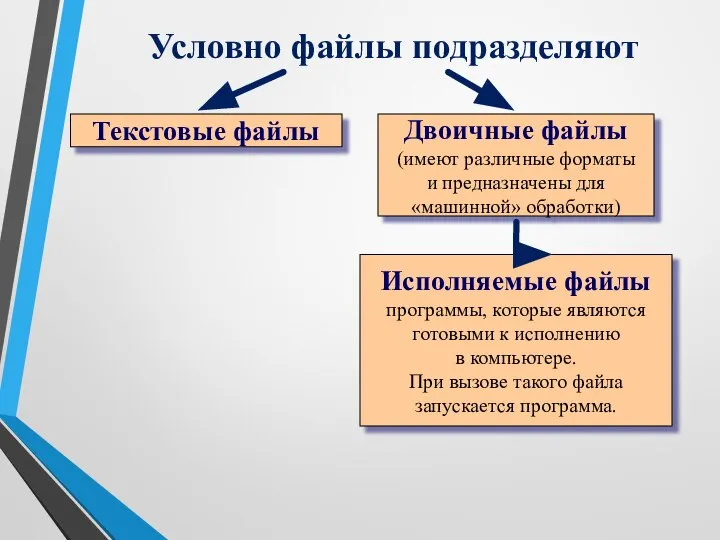 Условно файлы подразделяют

Текстовые файлы

Двоичные файлы
(имеют различные форматы и предназначены для «машинной» обработки)

Исполняемые файлы
программы, которые являются готовыми к исполнению в компьютере.
При вызове такого файла запускается программа.